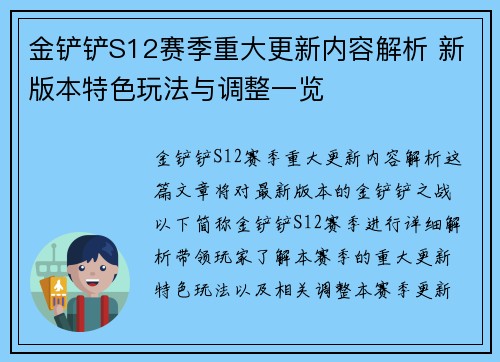 金铲铲S12赛季重大更新内容解析 新版本特色玩法与调整一览

金铲铲S12赛季重大更新内容解析这篇文章将对最新版本的金铲铲之战以下简称金铲铲S12赛季进行详细解析带领玩家了解本赛季的重大更新特色玩法以及相关调整本赛季更新